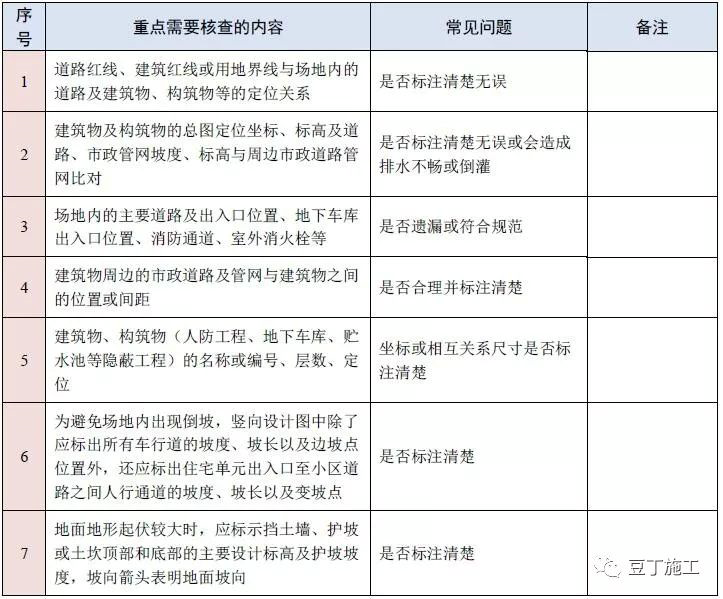 | 序号 | 重点需要核查的内容 | 常见问题 | 备注 |
|---|---|---|---|
| 1 | 道路红线、建筑红线或用地界线与场地内的道路及建筑物、构筑物等的定位关系 | 是否标注清楚无误 | |
| 2 | 建筑物及构筑物的总图定位坐标、标高及道路、市政管网坡度、标高与周边市政道路管网比对 | 是否标注清楚无误或会造成排水不畅或倒灌 | |
| 3 | 场地内的主要道路及出入口位置、地下车库出入口位置、消防通道、室外消火栓等 | 是否遗漏或符合规范 | |
| 4 | 建筑物周边的市政道路及管网与建筑物之间的位置或间距 | 是否合理并标注清楚 | |
| 5 | 建筑物、构筑物（人防工程、地下车库、贮水池等隐蔽工程）的名称或编号、层数、定位 | 坐标或相互关系尺寸是否标注清楚 | |
| 6 | 为避免场地内出现倒坡，竖向设计图中除了应标出所有车行道的坡度、坡长以及边坡点位置外，还应标出住宅单元出入口至小区道路之间人行通道的坡度、坡长以及变坡点 | 是否标注清楚 | |
| 7 | 地面地形起伏较大时，应标示挡土墙、护坡或土坎顶部和底部的主要设计标高及护坡坡度，坡向箭头表明地面坡向 | 是否标注清楚 | 豆丁施工 |